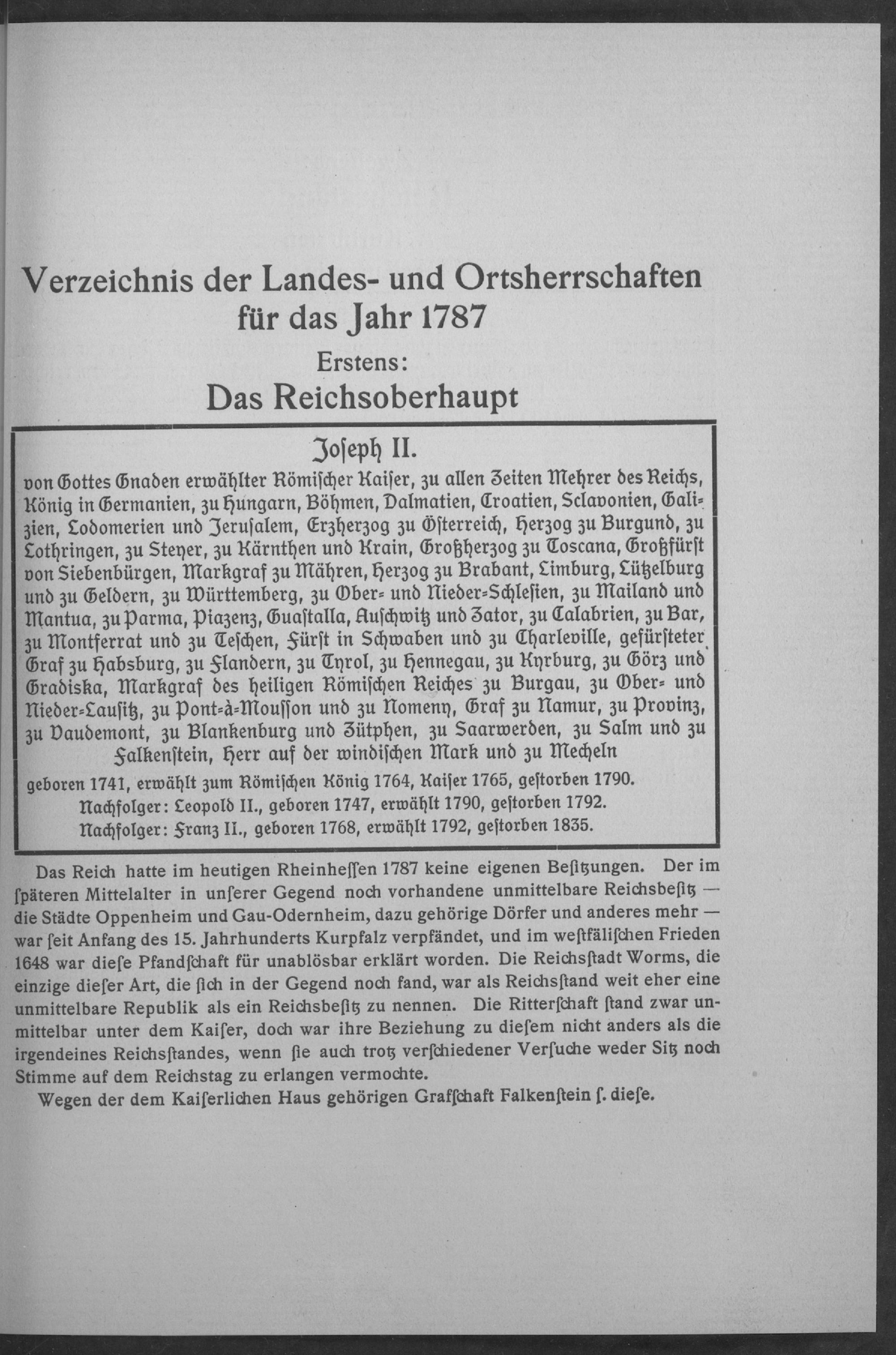 Verzeichnis der Landes- und Ortsherrschaften für das Jahr 1787

Erstens:

Das Reichsoberhaupt

Joseph II.

von Gottes Gnaden erwählter Römischer Kaiser, zu allen Zeiten Mehrer des Reichs, König in Germanien, zu Hungarn, Böhmen, Dalmatien, Croatien, Sclavonien, Galizien, Lodomerien und Jerusalem, Erzherzog zu Österreich, Herzog zu Burgund, zu Lothringen, zu Steyer, zu Kärnthen und Krain, Großherzog zu Toscana, Großfürst von Siebenbürgen, Markgraf zu Mähren, Herzog zu Brabant, Limburg, Lützelburg und zu Geldern, zu Württemberg, zu Ober- und Nieder-Schlesien, zu Mailand und Mantua, zu Parma, Piazenz, Guastalla, Auschwitz und Zator, zu Calabrien, zu Bar, zu Montferrat und zu Teschen, Fürst in Schwaben und zu Charleville, gefürsteter Graf zu Habsburg, zu Flandern, zu Tyrol, zu Hennegau, zu Kyrburg, zu Görz und Gradiska, Markgraf des heiligen Römischen Reiches zu Burgau, zu Ober- und Nieder-Lausitz, zu Pont-à-Mousson und zu Nomeny, Graf zu Namur, zu Provinz, zu Vaudemont, zu Blankenburg und Zütphen, zu Saarwerden, zu Salm und zu Falkenstein, Herr auf der windischen Mark und zu Mecheln

geboren 1741, erwählt zum Römischen König 1764, Kaiser 1765, gestorben 1790.
Nachfolger: Leopold II., geboren 1747, erwählt 1790, gestorben 1792.
Nachfolger: Franz II., geboren 1768, erwählt 1792, gestorben 1835.

Das Reich hatte im heutigen Rheinhessen 1787 keine eigenen Besitzungen. Der im späteren Mittelalter in unserer Gegend noch vorhandene unmittelbare Reichsbesitz — die Städte Oppenheim und Gau-Odernheim, dazu gehörige Dörfer und anderes mehr — war seit Anfang des 15. Jahrhunderts Kurpfalz verpfändet, und im westfälischen Frieden 1648 war diese Pfandschaft für unablösbar erklärt worden. Die Reichsstadt Worms, die einzige dieser Art, die sich in der Gegend noch fand, war als Reichsstand weit eher eine unmittelbare Republik als ein Reichsbesitz zu nennen. Die Ritterschaft stand zwar unmittelbar unter dem Kaiser, doch war ihre Beziehung zu diesem nicht anders als die irgendeines Reichsstandes, wenn sie auch trotz verschiedener Versuche weder Sitz noch Stimme auf dem Reichstag zu erlangen vermochte.

Wegen der dem Kaiserlichen Haus gehörigen Grafschaft Falkenstein s. diese.